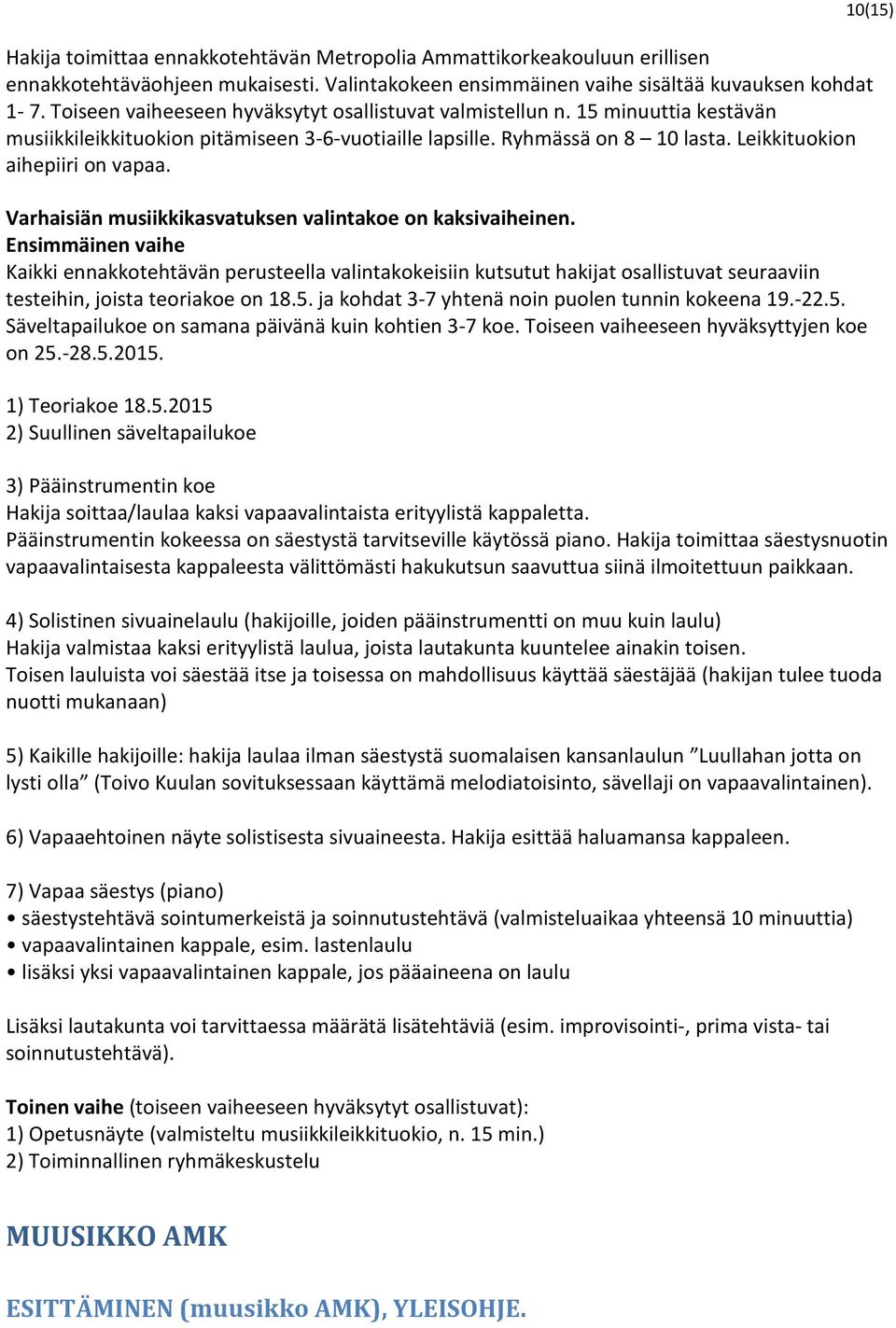 10(15)

Hakija toimittaa ennakkotehtävän Metropolia Ammattikorkeakouluun erillisen ennakkotehtäväohjeen mukaisesti. Valintakokeen ensimmäinen vaihe sisältää kuvauksen kohdat 1- 7. Toiseen vaiheeseen hyväksytyt osallistuvat valmistellun n. 15 minuuttia kestävän musiikkileikkituokion pitämiseen 3-6-vuotiaille lapsille. Ryhmässä on 8 – 10 lasta. Leikkituokion aihepiiri on vapaa.

Varhaisiän musiikkikasvatuksen valintakoe on kaksivaiheinen.
Ensimmäinen vaihe
Kaikki ennakkotehtävän perusteella valintakokeisiin kutsutut hakijat osallistuvat seuraaviin testeihin, joista teoriakoe on 18.5. ja kohdat 3-7 yhtenä noin puolen tunnin kokeena 19.-22.5. Säveltapailukoe on samana päivänä kuin kohtien 3-7 koe. Toiseen vaiheeseen hyväksyttyjen koe on 25.-28.5.2015.

1) Teoriakoe 18.5.2015
2) Suullinen säveltapailukoe

3) Pääinstrumentin koe
Hakija soittaa/laulaa kaksi vapaavalintaista erityylistä kappaletta.
Pääinstrumentin kokeessa on säestystä tarvitseville käytössä piano. Hakija toimittaa säestysnuotin vapaavalintaisesta kappaleesta välittömästi hakukutsun saavuttua siinä ilmoitettuun paikkaan.

4) Solistinen sivuainelaulu (hakijoille, joiden pääinstrumentti on muu kuin laulu)
Hakija valmistaa kaksi erityylistä laulua, joista lautakunta kuuntelee ainakin toisen.
Toisen lauluista voi säestää itse ja toisessa on mahdollisuus käyttää säestäjää (hakijan tulee tuoda nuotti mukanaan)

5) Kaikille hakijoille: hakija laulaa ilman säestystä suomalaisen kansanlaulun ”Luullahan jotta on lysti olla” (Toivo Kuulan sovituksessaan käyttämä melodiatoisinto, sävellaji on vapaavalintainen).

6) Vapaaehtoinen näyte solistisesta sivuaineesta. Hakija esittää haluamansa kappaleen.

7) Vapaa säestys (piano)
• säestystehtävä sointumerkeistä ja soinnutustehtävä (valmisteluaikaa yhteensä 10 minuuttia)
• vapaavalintainen kappale, esim. lastenlaulu
• lisäksi yksi vapaavalintainen kappale, jos pääaineena on laulu

Lisäksi lautakunta voi tarvittaessa määrätä lisätehtäviä (esim. improvisointi-, prima vista- tai soinnutustehtävä).

Toinen vaihe (toiseen vaiheeseen hyväksytyt osallistuvat):
1) Opetusnäyte (valmisteltu musiikkileikkituokio, n. 15 min.)
2) Toiminnallinen ryhmäkeskustelu

MUUSIKKO AMK

ESITTÄMINEN (muusikko AMK), YLEISOHJE.